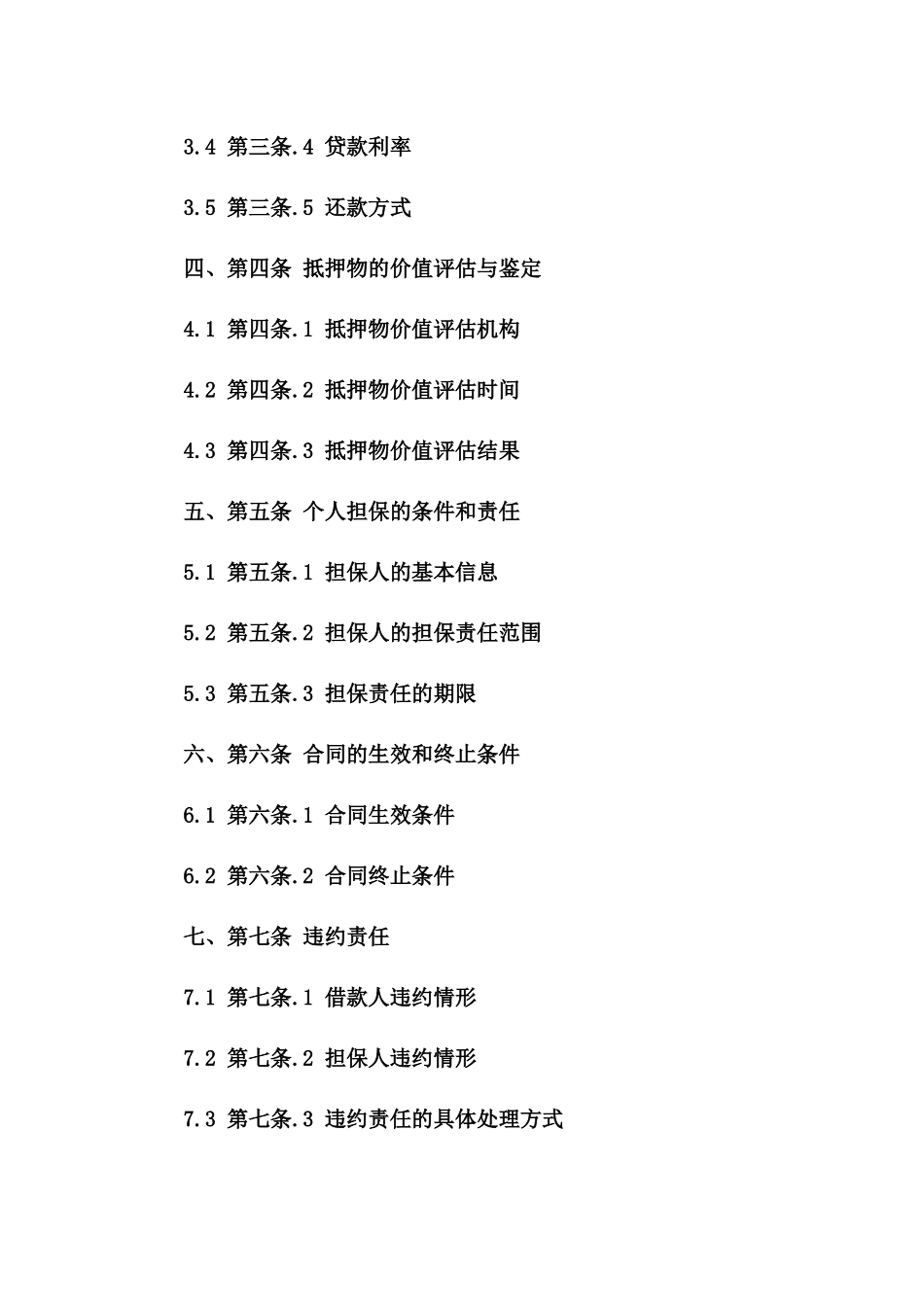 3.4 第三条.4 贷款利率

3.5 第三条.5 还款方式

四、第四条 抵押物的价值评估与鉴定

4.1 第四条.1 抵押物价值评估机构

4.2 第四条.2 抵押物价值评估时间

4.3 第四条.3 抵押物价值评估结果

五、第五条 个人担保的条件和责任

5.1 第五条.1 担保人的基本信息

5.2 第五条.2 担保人的担保责任范围

5.3 第五条.3 担保责任的期限

六、第六条 合同的生效和终止条件

6.1 第六条.1 合同生效条件

6.2 第六条.2 合同终止条件

七、第七条 违约责任

7.1 第七条.1 借款人违约情形

7.2 第七条.2 担保人违约情形

7.3 第七条.3 违约责任的具体处理方式